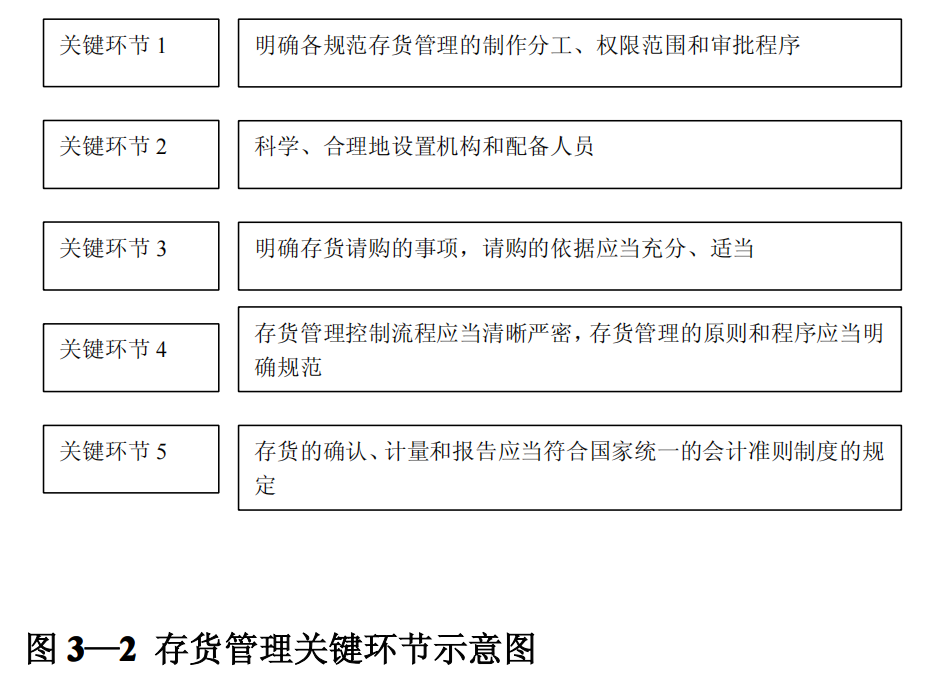 关键环节 1

明确各规范存货管理的制作分工、权限范围和审批程序

关键环节 2

科学、合理地设置机构和配备人员

关键环节 3

明确存货请购的事项，请购的依据应当充分、适当

关键环节 4

存货管理控制流程应当清晰严密，存货管理的原则和程序应当明确规范

关键环节 5

存货的确认、计量和报告应当符合国家统一的会计准则制度的规定

图 3—2 存货管理关键环节示意图